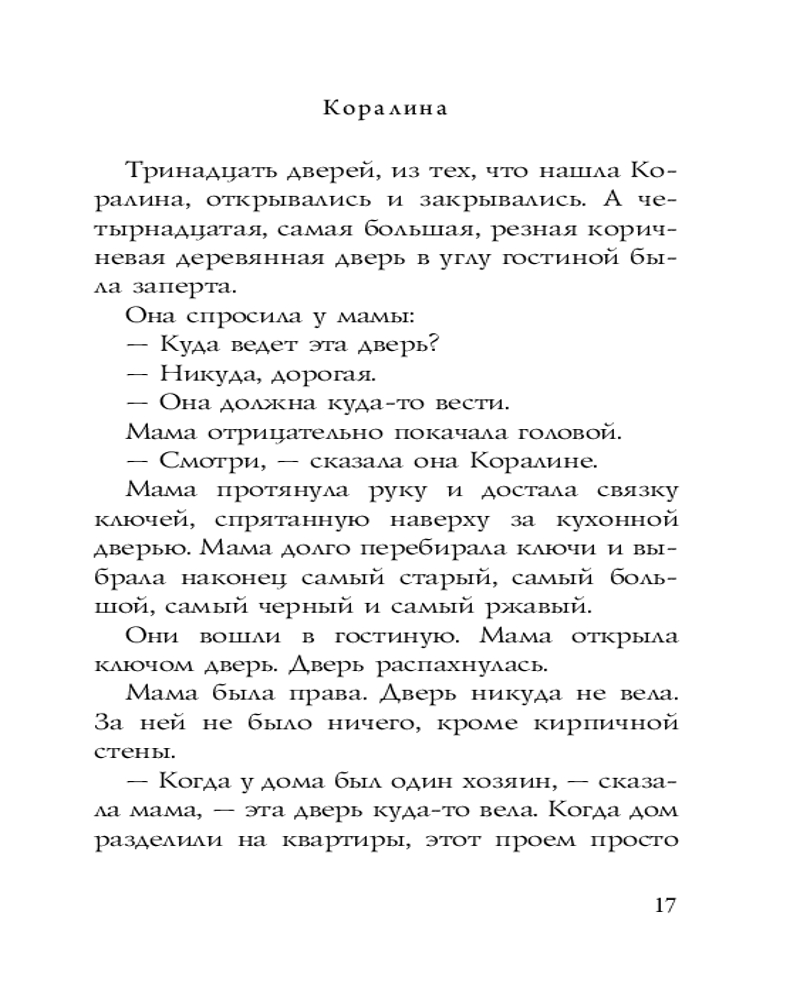 Коралина

Тринадцать дверей, из тех, что нашла Коралина, открывались и закрывались. А четырнадцатая, самая большая, резная коричневая деревянная дверь в углу гостиной была заперта.

Она спросила у мамы:

— Куда ведет эта дверь?

— Никуда, дорогая.

— Она должна куда-то вести.

Мама отрицательно покачала головой.

— Смотри, — сказала она Коралине.

Мама протянула руку и достала связку ключей, спрятанную наверху за кухонной дверью. Мама долго перебирала ключи и выбрала наконец самый старый, самый большой, самый черный и самый ржавый.

Они вошли в гостиную. Мама открыла ключом дверь. Дверь распахнулась.

Мама была права. Дверь никуда не вела. За ней не было ничего, кроме кирпичной стены.

— Когда у дома был один хозяин, — сказала мама, — эта дверь куда-то вела. Когда дом разделили на квартиры, этот проем просто

17